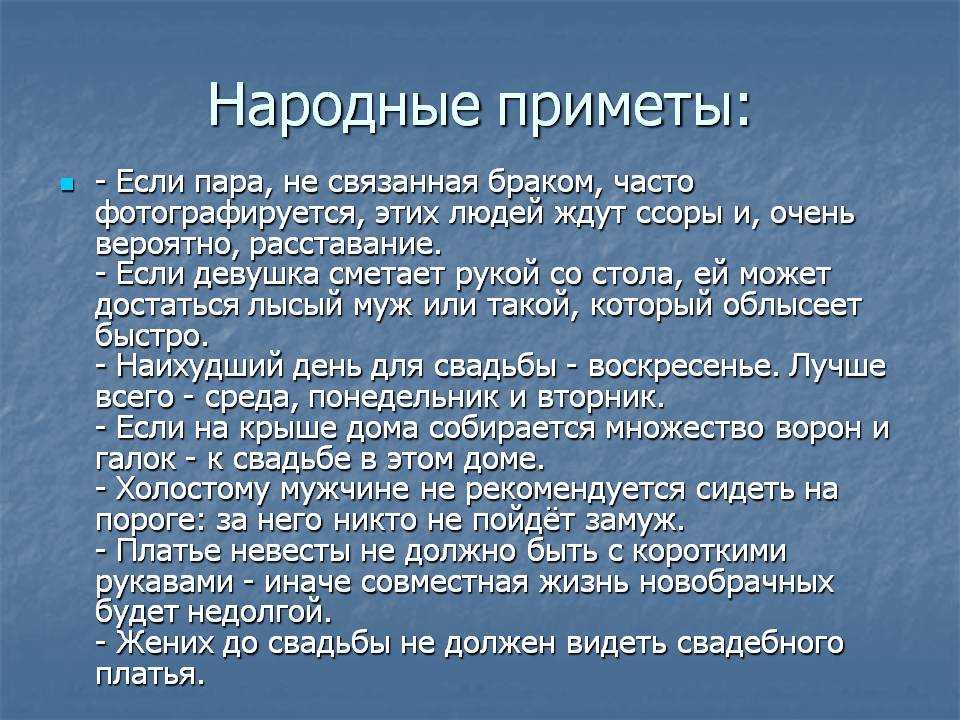 Народные приметы:

- Если пара, не связанная браком, часто фотографируется, этих людей ждут ссоры и, очень вероятно, расставание.
- Если девушка сметает рукой со стола, ей может достаться лысый муж или такой, который облысеет быстро.
- Наихудший день для свадьбы - воскресенье. Лучше всего - среда, понедельник и вторник.
- Если на крыше дома собирается множество ворон и галок - к свадьбе в этом доме.
- Холостому мужчине не рекомендуется сидеть на пороге: за него никто не пойдёт замуж.
- Платье невесты не должно быть с короткими рукавами - иначе совместная жизнь новобрачных будет недолгой.
- Жених до свадьбы не должен видеть свадебного платья.